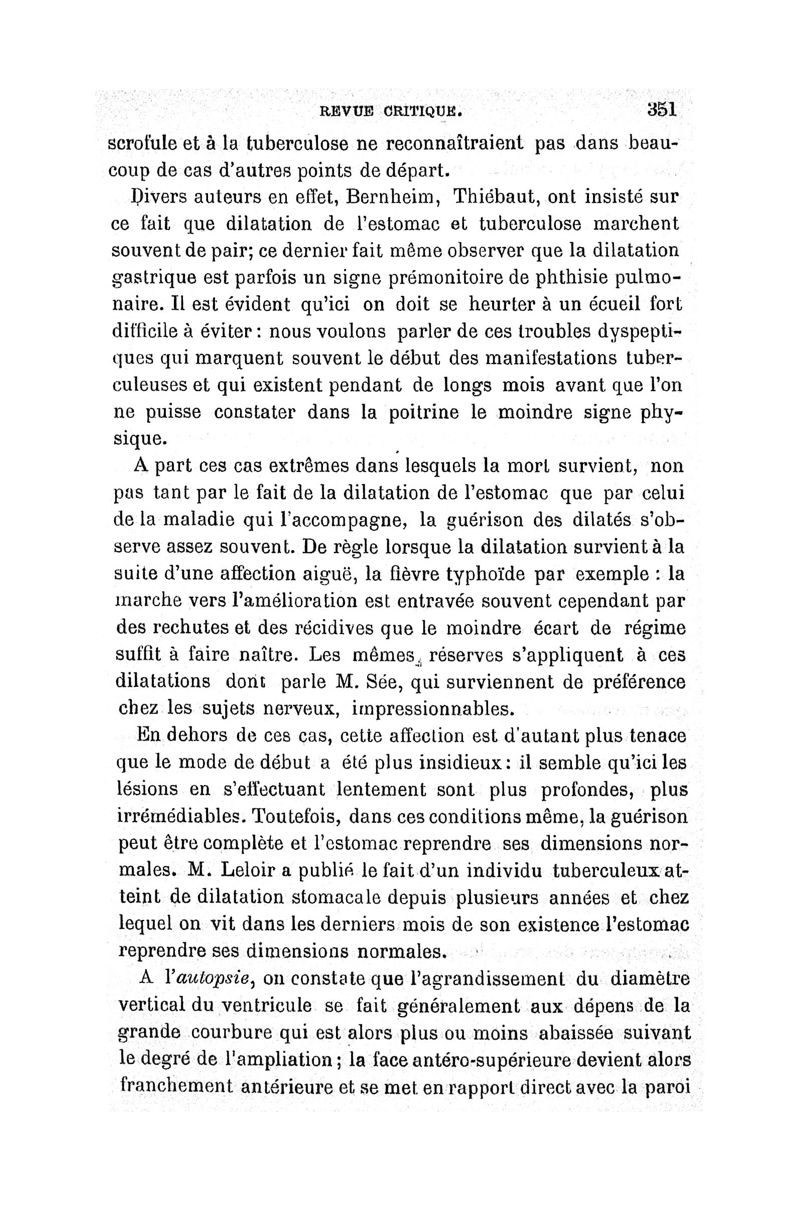 REVUE CRITIQUE. 351

scrofule et à la tuberculose ne reconnaîtraient pas dans beaucoup de cas d'autres points de départ.

Divers auteurs en effet, Bernheim, Thiébaut, ont insisté sur ce fait que dilatation de l'estomac et tuberculose marchent souvent de pair; ce dernier fait même observer que la dilatation gastrique est parfois un signe prémonitoire de phthisie pulmonaire. Il est évident qu'ici on doit se heurter à un écueil fort difficile à éviter : nous voulons parler de ces troubles dyspeptiques qui marquent souvent le début des manifestations tuberculeuses et qui existent pendant de longs mois avant que l'on ne puisse constater dans la poitrine le moindre signe physique.

A part ces cas extrêmes dans lesquels la mort survient, non pas tant par le fait de la dilatation de l'estomac que par celui de la maladie qui l'accompagne, la guérison des dilatés s'observe assez souvent. De règle lorsque la dilatation survient à la suite d'une affection aiguë, la fièvre typhoïde par exemple : la marche vers l'amélioration est entravée souvent cependant par des rechutes et des récidives que le moindre écart de régime suffit à faire naître. Les mêmes réserves s'appliquent à ces dilatations dont parle M. Sée, qui surviennent de préférence chez les sujets nerveux, impressionnables.

En dehors de ces cas, cette affection est d'autant plus tenace que le mode de début a été plus insidieux : il semble qu'ici les lésions en s'effectuant lentement sont plus profondes, plus irrémédiables. Toutefois, dans ces conditions même, la guérison peut être complète et l'estomac reprendre ses dimensions normales. M. Leloir a publié le fait d'un individu tuberculeux atteint de dilatation stomacale depuis plusieurs années et chez lequel on vit dans les derniers mois de son existence l'estomac reprendre ses dimensions normales.

A l'autopsie, on constate que l'agrandissement du diamètre vertical du ventricule se fait généralement aux dépens de la grande courbure qui est alors plus ou moins abaissée suivant le degré de l'ampliation ; la face antéro-supérieure devient alors franchement antérieure et se met en rapport direct avec la paroi